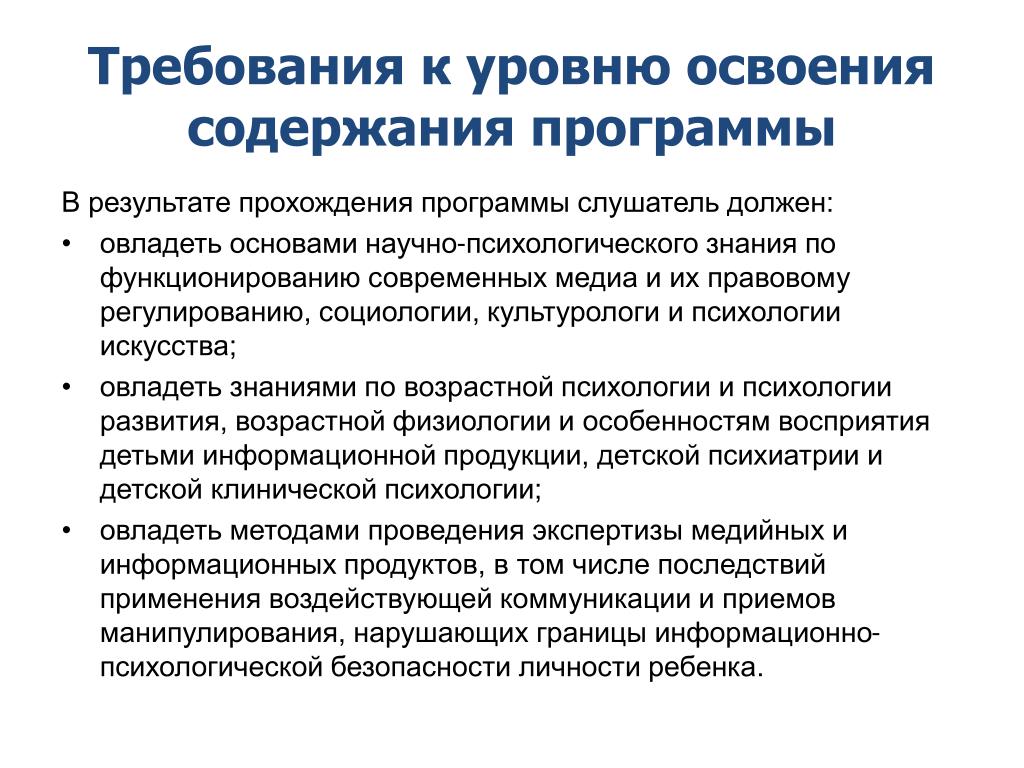 Требования к уровню освоения содержания программы

В результате прохождения программы слушатель должен:

• овладеть основами научно-психологического знания по функционированию современных медиа и их правовому регулированию, социологии, культурологи и психологии искусства;

• овладеть знаниями по возрастной психологии и психологии развития, возрастной физиологии и особенностям восприятия детьми информационной продукции, детской психиатрии и детской клинической психологии;

• овладеть методами проведения экспертизы медийных и информационных продуктов, в том числе последствий применения воздействующей коммуникации и приемов манипулирования, нарушающих границы информационно-психологической безопасности личности ребенка.